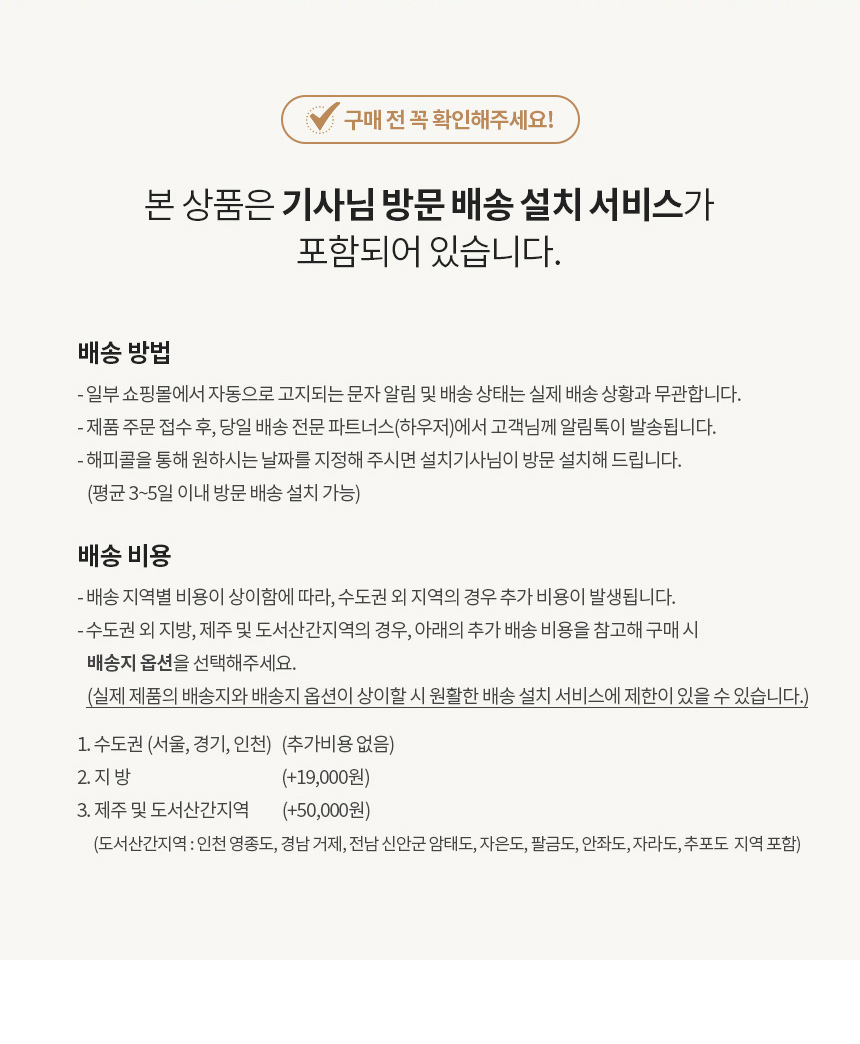 구매 전 꼭 확인해주세요!

본 상품은 기사님 방문 배송 설치 서비스가 포함되어 있습니다.

배송 방법

- 일부 쇼핑몰에서 자동으로 고지되는 문자 알림 및 배송 상태는 실제 배송 상황과 무관합니다.
- 제품 주문 접수 후, 당일 배송 전문 파트너스(하우저)에서 고객님께 알림톡이 발송됩니다.
- 해피콜을 통해 원하시는 날짜를 지정해 주시면 설치기사님이 방문 설치해 드립니다. (평균 3~5일 이내 방문 배송 설치 가능)

배송 비용

- 배송 지역별 비용이 상이함에 따라, 수도권 외 지역의 경우 추가 비용이 발생됩니다.
- 수도권 외 지방, 제주 및 도서산간지역의 경우, 아래의 추가 배송 비용을 참고해 구매 시 배송지 옵션을 선택해주세요. (실제 제품의 배송지와 배송지 옵션이 상이할 시 원활한 배송 설치 서비스에 제한이 있을 수 있습니다.)

1. 수도권 (서울, 경기, 인천) (추가비용 없음)
2. 지 방 (+19,000원)
3. 제주 및 도서산간지역 (+50,000원)
(도서산간지역 : 인천 영종도, 경남 거제, 전남 신안군 암태도, 자은도, 팔금도, 안좌도, 자라도, 추포도 지역 포함)